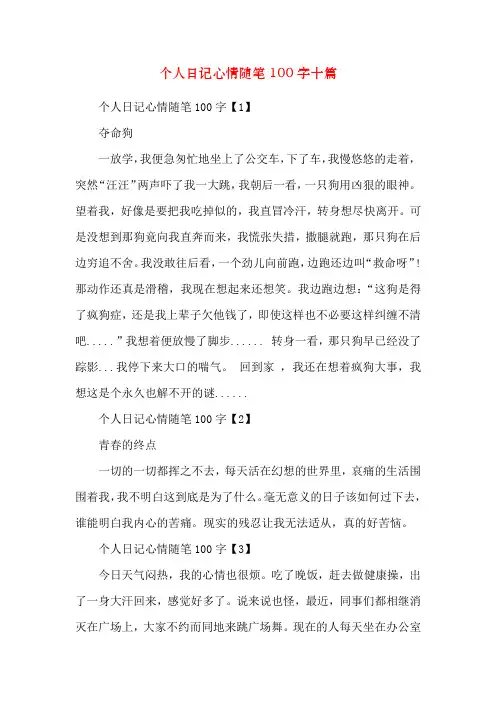 个人日记心情随笔 100 字十篇

个人日记心情随笔 100 字【1】

夺命狗

一放学，我便急匆忙地坐上了公交车，下了车，我慢悠悠的走着，突然“汪汪”两声吓了我一大跳，我朝后一看，一只狗用凶狠的眼神。望着我，好像是要把我吃掉似的，我直冒冷汗，转身想尽快离开。可是没想到那狗竟向我直奔而来，我慌张失措，撒腿就跑，那只狗在后边穷追不舍。我没敢往后看，一个劲儿向前跑，边跑还边叫“救命呀”！那动作还真是滑稽，我现在想起来还想笑。我边跑边想：“这狗是得了疯狗症，还是我上辈子欠他钱了，即使这样也不必要这样纠缠不清吧.....”我想着便放慢了脚步...... 转身一看，那只狗早已经没了踪影...我停下来大口的喘气。 回到家 ，我还在想着疯狗大事，我想这是个永久也解不开的谜......

个人日记心情随笔 100 字【2】

青春的终点

一切的一切都挥之不去，每天活在幻想的世界里，哀痛的生活围围着我，我不明白这到底是为了什么。毫无意义的日子该如何过下去，谁能明白我内心的苦痛。现实的残忍让我无法适从，真的好苦恼。

个人日记心情随笔 100 字【3】

今日天气闷热，我的心情也很烦。吃了晚饭，赶去做健康操，出了一身大汗回来，感觉好多了。说来说也怪，最近，同事们都相继消灭在广场上，大家不约而同地来跳广场舞。现在的人每天坐在办公室